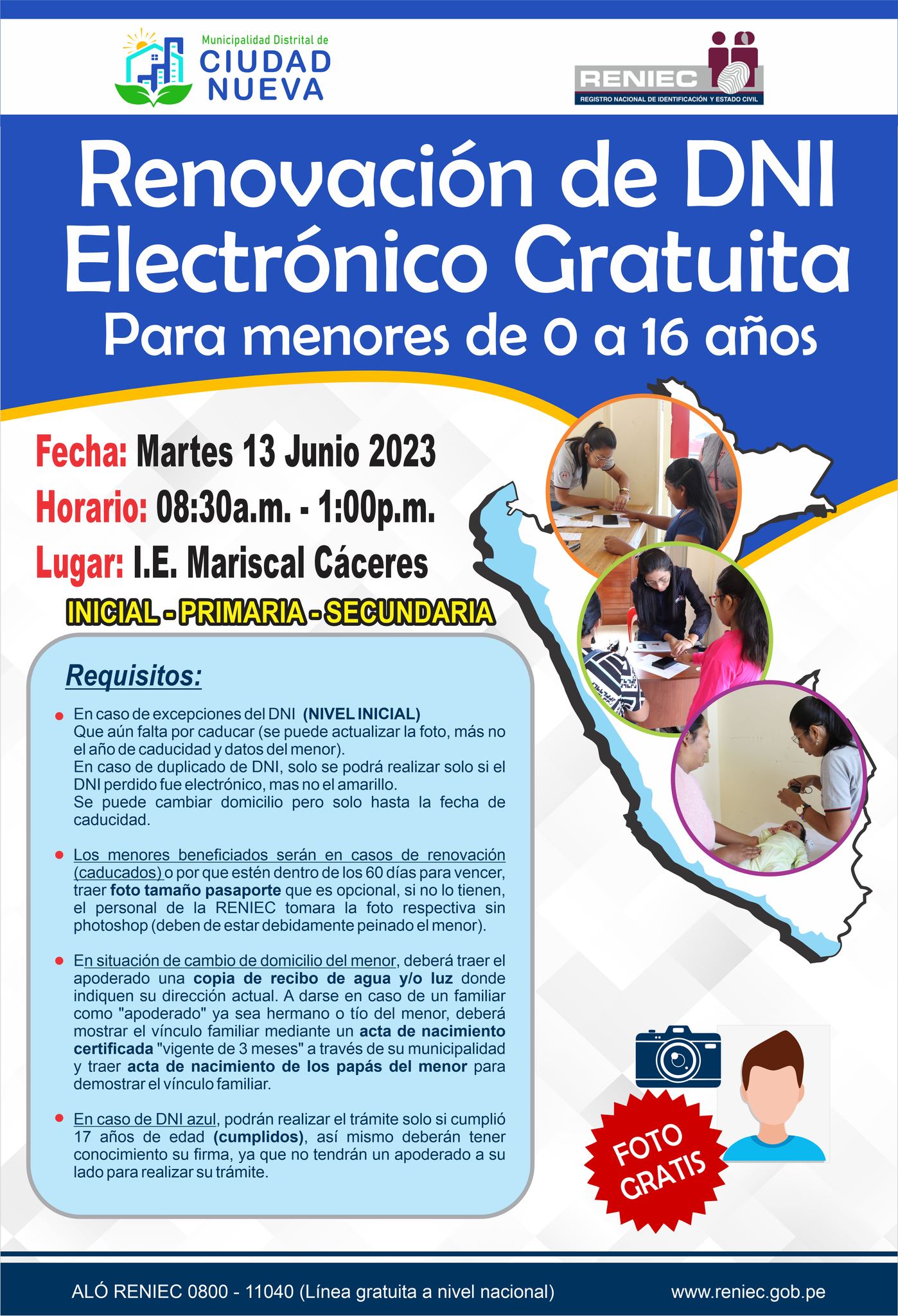 Municipalidad Distrital de
CIUDAD NUEVA

RENIEC
REGISTRO NACIONAL DE IDENTIFICACIÓN Y ESTADO CIVIL

Renovación de DNI Electrónico Gratuita
Para menores de 0 a 16 años

Fecha: Martes 13 Junio 2023
Horario: 08:30a.m. - 1:00p.m.
Lugar: I.E. Mariscal Cáceres
INICIAL - PRIMARIA - SECUNDARIA

Requisitos:

En caso de excepciones del DNI (NIVEL INICIAL) Que aún falta por caducar (se puede actualizar la foto, más no el año de caducidad y datos del menor).
En caso de duplicado de DNI, solo se podrá realizar solo si el DNI perdido fue electrónico, mas no el amarillo.
Se puede cambiar domicilio pero solo hasta la fecha de caducidad.

Los menores beneficiados serán en casos de renovación (caducados) o por que estén dentro de los 60 días para vencer, traer foto tamaño pasaporte que es opcional, si no lo tienen, el personal de la RENIEC tomara la foto respectiva sin photoshop (deben de estar debidamente peinado el menor).

En situación de cambio de domicilio del menor, deberá traer el apoderado una copia de recibo de agua y/o luz donde indiquen su dirección actual. A darse en caso de un familiar como "apoderado" ya sea hermano o tío del menor, deberá mostrar el vínculo familiar mediante un acta de nacimiento certificada "vigente de 3 meses" a través de su municipalidad y traer acta de nacimiento de los papás del menor para demostrar el vínculo familiar.

En caso de DNI azul, podrán realizar el trámite solo si cumplió 17 años de edad (cumplidos), así mismo deberán tener conocimiento su firma, ya que no tendrán un apoderado a su lado para realizar su trámite.

FOTO GRATIS

ALÓ RENIEC 0800 - 11040 (Línea gratuita a nivel nacional)
www.reniec.gob.pe